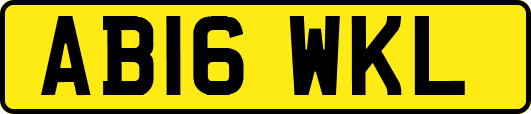 AB16 WKL